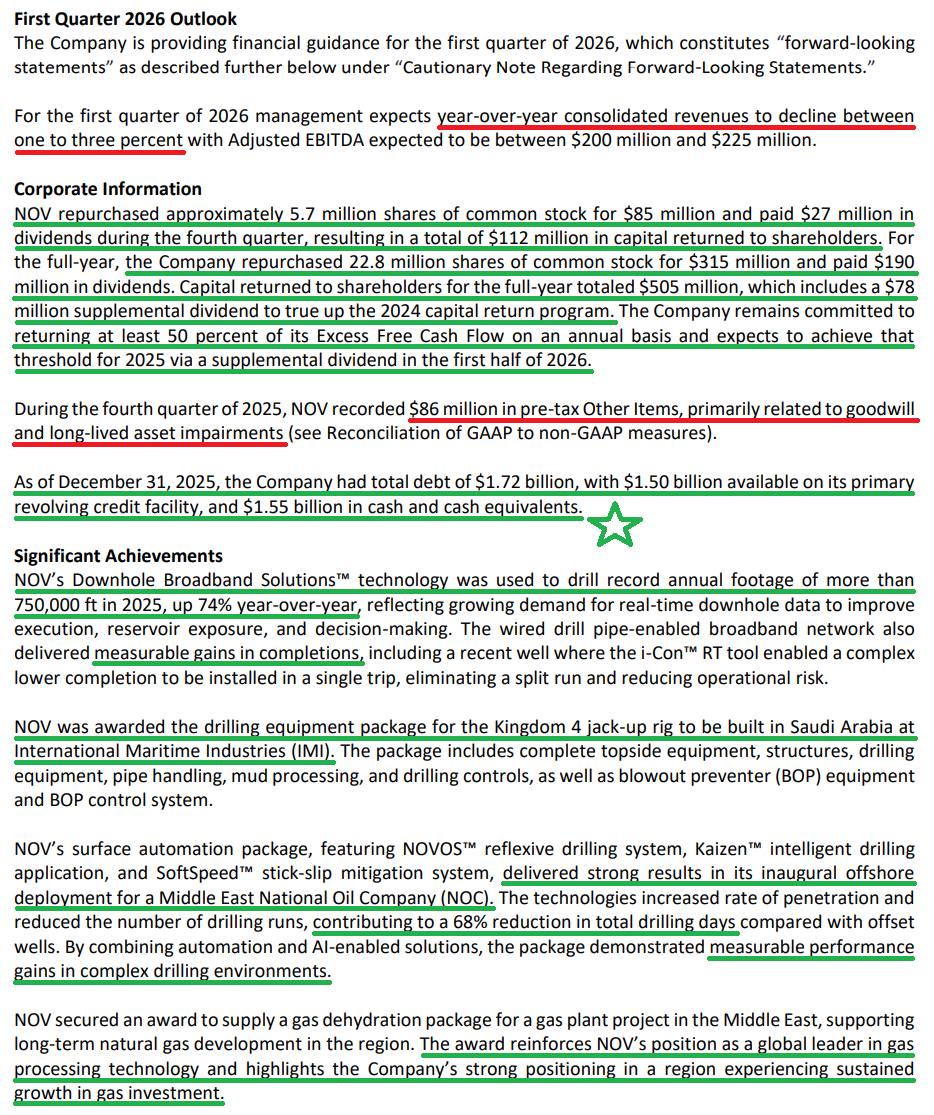 **First Quarter 2026 Outlook**
The Company is providing financial guidance for the first quarter of 2026, which constitutes "forward-looking statements" as described further below under "Cautionary Note Regarding Forward-Looking Statements."

For the first quarter of 2026 management expects year-over-year consolidated revenues to decline between one to three percent with Adjusted EBITDA expected to be between $200 million and $225 million.

**Corporate Information**
NOV repurchased approximately 5.7 million shares of common stock for $85 million and paid $27 million in dividends during the fourth quarter, resulting in a total of $112 million in capital returned to shareholders. For the full-year, the Company repurchased 22.8 million shares of common stock for $315 million and paid $190 million in dividends. Capital returned to shareholders for the full-year totaled $505 million, which includes a $78 million supplemental dividend to true up the 2024 capital return program. The Company remains committed to returning at least 50 percent of its Excess Free Cash Flow on an annual basis and expects to achieve that threshold for 2025 via a supplemental dividend in the first half of 2026.

During the fourth quarter of 2025, NOV recorded $86 million in pre-tax Other Items, primarily related to goodwill and long-lived asset impairments (see Reconciliation of GAAP to non-GAAP measures).

As of December 31, 2025, the Company had total debt of $1.72 billion, with $1.50 billion available on its primary revolving credit facility, and $1.55 billion in cash and cash equivalents.

**Significant Achievements**
NOV's Downhole Broadband Solutions™ technology was used to drill record annual footage of more than 750,000 ft in 2025, up 74% year-over-year, reflecting growing demand for real-time downhole data to improve execution, reservoir exposure, and decision-making. The wired drill pipe-enabled broadband network also delivered measurable gains in completions, including a recent well where the i-Con™ RT tool enabled a complex lower completion to be installed in a single trip, eliminating a split run and reducing operational risk.

NOV was awarded the drilling equipment package for the Kingdom 4 jack-up rig to be built in Saudi Arabia at International Maritime Industries (IMI). The package includes complete topside equipment, structures, drilling equipment, pipe handling, mud processing, and drilling controls, as well as blowout preventer (BOP) equipment and BOP control system.

NOV's surface automation package, featuring NOVOS™ reflexive drilling system, Kaizen™ intelligent drilling application, and SoftSpeed™ stick-slip mitigation system, delivered strong results in its inaugural offshore deployment for a Middle East National Oil Company (NOC). The technologies increased rate of penetration and reduced the number of drilling runs, contributing to a 68% reduction in total drilling days compared with offset wells. By combining automation and AI-enabled solutions, the package demonstrated measurable performance gains in complex drilling environments.

NOV secured an award to supply a gas dehydration package for a gas plant project in the Middle East, supporting long-term natural gas development in the region. The award reinforces NOV's position as a global leader in gas processing technology and highlights the Company's strong positioning in a region experiencing sustained growth in gas investment.